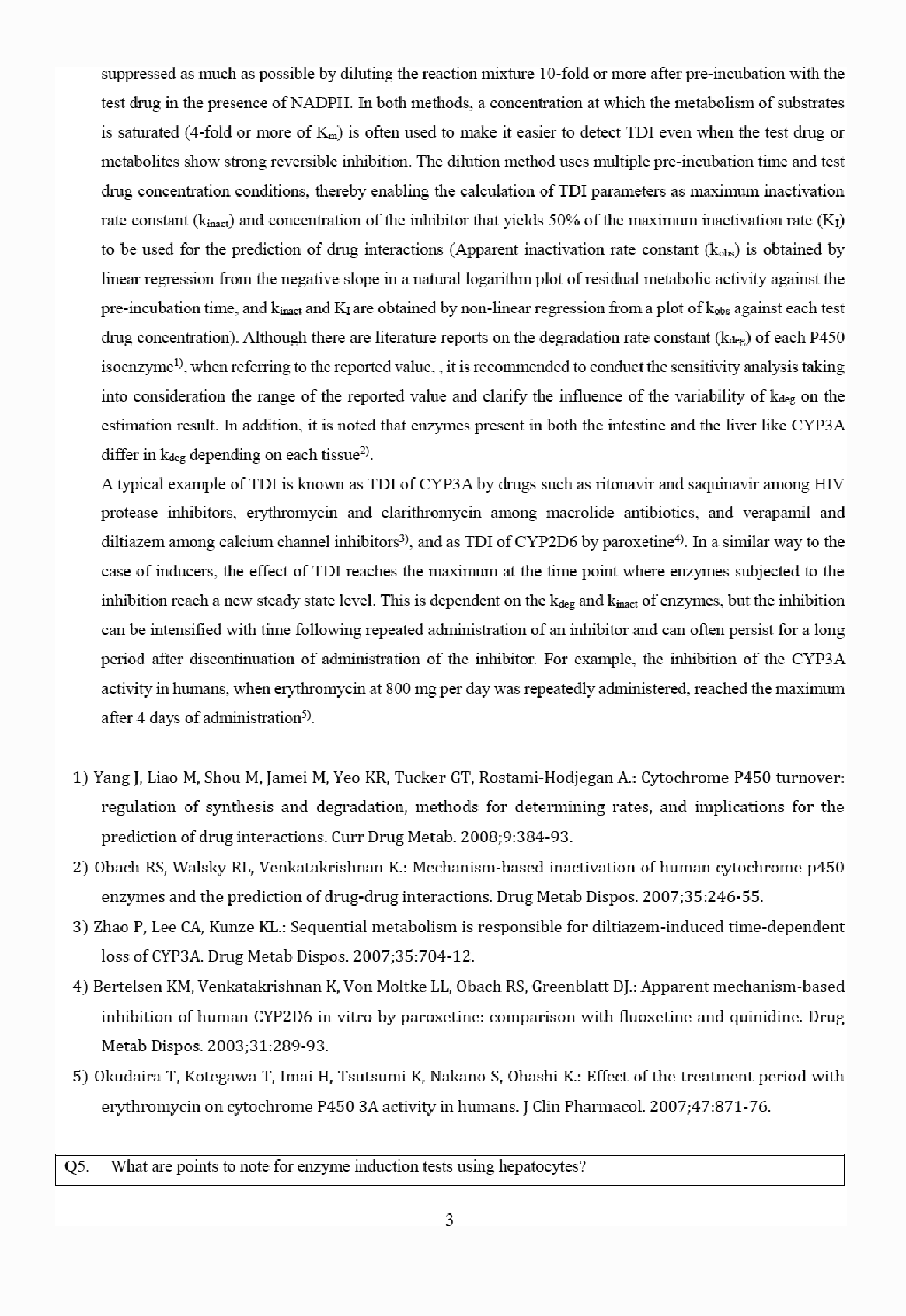 suppressed as much as possible by diluting the reaction mixture 10-fold or more after pre-incubation with the test drug in the presence of NADPH. In both methods, a concentration at which the metabolism of substrates is saturated (4-fold or more of $K_m$) is often used to make it easier to detect TDI even when the test drug or metabolites show strong reversible inhibition. The dilution method uses multiple pre-incubation time and test drug concentration conditions, thereby enabling the calculation of TDI parameters as maximum inactivation rate constant ($k_{inact}$) and concentration of the inhibitor that yields 50% of the maximum inactivation rate ($K_I$) to be used for the prediction of drug interactions (Apparent inactivation rate constant ($k_{obs}$) is obtained by linear regression from the negative slope in a natural logarithm plot of residual metabolic activity against the pre-incubation time, and $k_{inact}$ and $K_I$ are obtained by non-linear regression from a plot of $k_{obs}$ against each test drug concentration). Although there are literature reports on the degradation rate constant ($k_{deg}$) of each P450 isoenzyme$^{1)}$, when referring to the reported value, , it is recommended to conduct the sensitivity analysis taking into consideration the range of the reported value and clarify the influence of the variability of $k_{deg}$ on the estimation result. In addition, it is noted that enzymes present in both the intestine and the liver like CYP3A differ in $k_{deg}$ depending on each tissue$^{2)}$.

A typical example of TDI is known as TDI of CYP3A by drugs such as ritonavir and saquinavir among HIV protease inhibitors, erythromycin and clarithromycin among macrolide antibiotics, and verapamil and diltiazem among calcium channel inhibitors$^{3)}$, and as TDI of CYP2D6 by paroxetine$^{4)}$. In a similar way to the case of inducers, the effect of TDI reaches the maximum at the time point where enzymes subjected to the inhibition reach a new steady state level. This is dependent on the $k_{deg}$ and $k_{inact}$ of enzymes, but the inhibition can be intensified with time following repeated administration of an inhibitor and can often persist for a long period after discontinuation of administration of the inhibitor. For example, the inhibition of the CYP3A activity in humans, when erythromycin at 800 mg per day was repeatedly administered, reached the maximum after 4 days of administration$^{5)}$.

1) Yang J, Liao M, Shou M, Jamei M, Yeo KR, Tucker GT, Rostami-Hodjegan A.: Cytochrome P450 turnover: regulation of synthesis and degradation, methods for determining rates, and implications for the prediction of drug interactions. Curr Drug Metab. 2008;9:384-93.

2) Obach RS, Walsky RL, Venkatakrishnan K.: Mechanism-based inactivation of human cytochrome p450 enzymes and the prediction of drug-drug interactions. Drug Metab Dispos. 2007;35:246-55.

3) Zhao P, Lee CA, Kunze KL.: Sequential metabolism is responsible for diltiazem-induced time-dependent loss of CYP3A. Drug Metab Dispos. 2007;35:704-12.

4) Bertelsen KM, Venkatakrishnan K, Von Moltke LL, Obach RS, Greenblatt DJ.: Apparent mechanism-based inhibition of human CYP2D6 in vitro by paroxetine: comparison with fluoxetine and quinidine. Drug Metab Dispos. 2003;31:289-93.

5) Okudaira T, Kotegawa T, Imai H, Tsutsumi K, Nakano S, Ohashi K.: Effect of the treatment period with erythromycin on cytochrome P450 3A activity in humans. J Clin Pharmacol. 2007;47:871-76.

Q5. What are points to note for enzyme induction tests using hepatocytes?

3